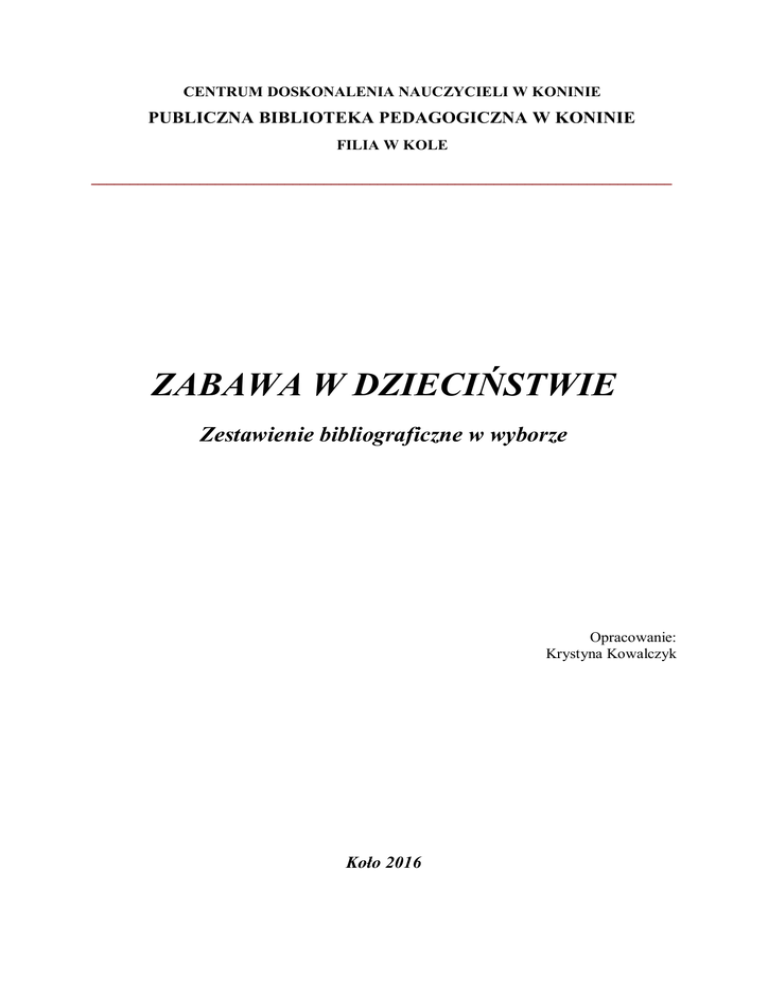 CENTRUM DOSKONALENIA NAUCZYCIELI W KONINIE
PUBLICZNA BIBLIOTEKA PEDAGOGICZNA W KONINIE
FILIA W KOLE

ZABAWA W DZIECIŃSTWIE

Zestawienie bibliograficzne w wyborze

Opracowanie:
Krystyna Kowalczyk

Koło 2016